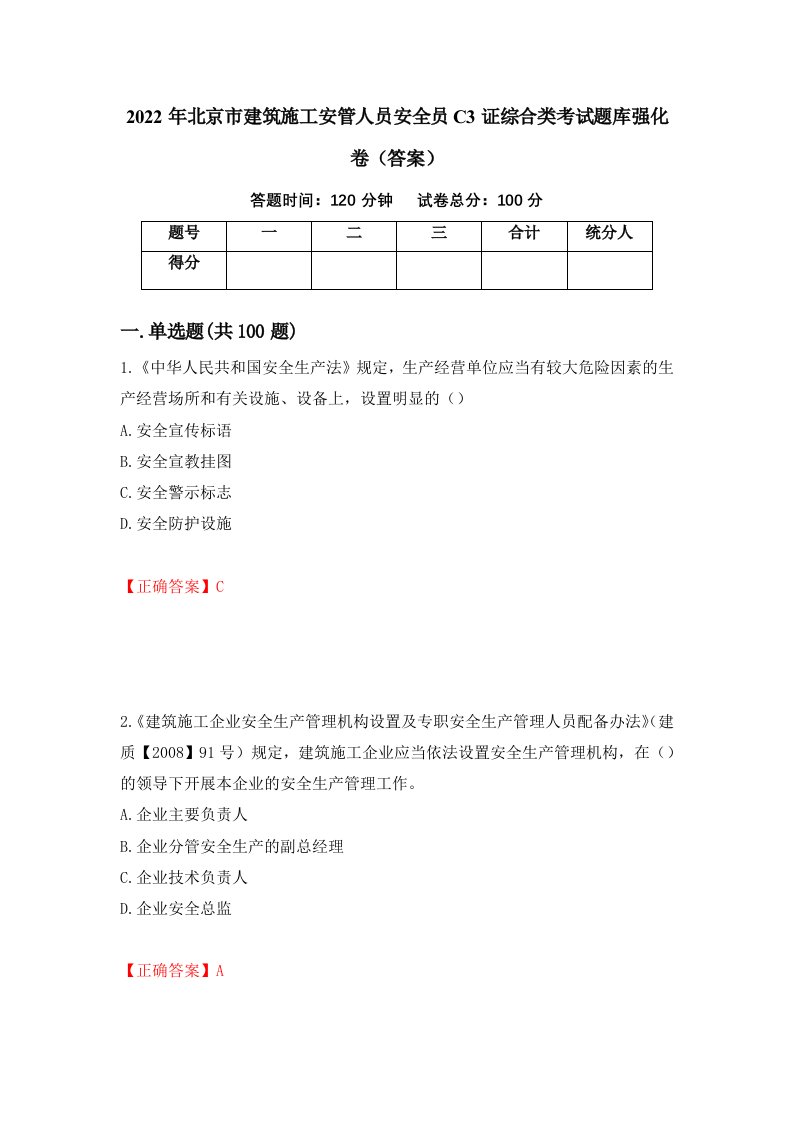 2022 年北京市建筑施工安管人员安全员 C3 证综合类考试题库强化卷（答案）

答题时间：120 分钟　试卷总分：100 分

| 题号 | 一 | 二 | 三 | 合计 | 统分人 |
|---|---|---|---|---|---|
| 得分 | | | | | |

一.单选题(共 100 题)

1.《中华人民共和国安全生产法》规定，生产经营单位应当有较大危险因素的生产经营场所和有关设施、设备上，设置明显的（）

A.安全宣传标语

B.安全宣教挂图

C.安全警示标志

D.安全防护设施

【正确答案】C

2.《建筑施工企业安全生产管理机构设置及专职安全生产管理人员配备办法》(建质【2008】91 号）规定，建筑施工企业应当依法设置安全生产管理机构，在（）的领导下开展本企业的安全生产管理工作。

A.企业主要负责人

B.企业分管安全生产的副总经理

C.企业技术负责人

D.企业安全总监

【正确答案】A